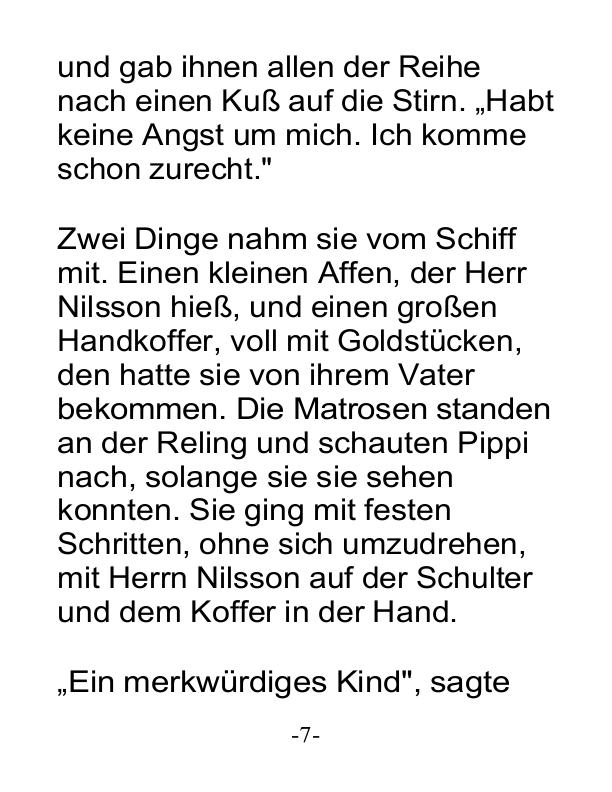 und gab ihnen allen der Reihe nach einen Kuß auf die Stirn. „Habt keine Angst um mich. Ich komme schon zurecht."

Zwei Dinge nahm sie vom Schiff mit. Einen kleinen Affen, der Herr Nilsson hieß, und einen großen Handkoffer, voll mit Goldstücken, den hatte sie von ihrem Vater bekommen. Die Matrosen standen an der Reling und schauten Pippi nach, solange sie sie sehen konnten. Sie ging mit festen Schritten, ohne sich umzudrehen, mit Herrn Nilsson auf der Schulter und dem Koffer in der Hand.

„Ein merkwürdiges Kind", sagte

-7-